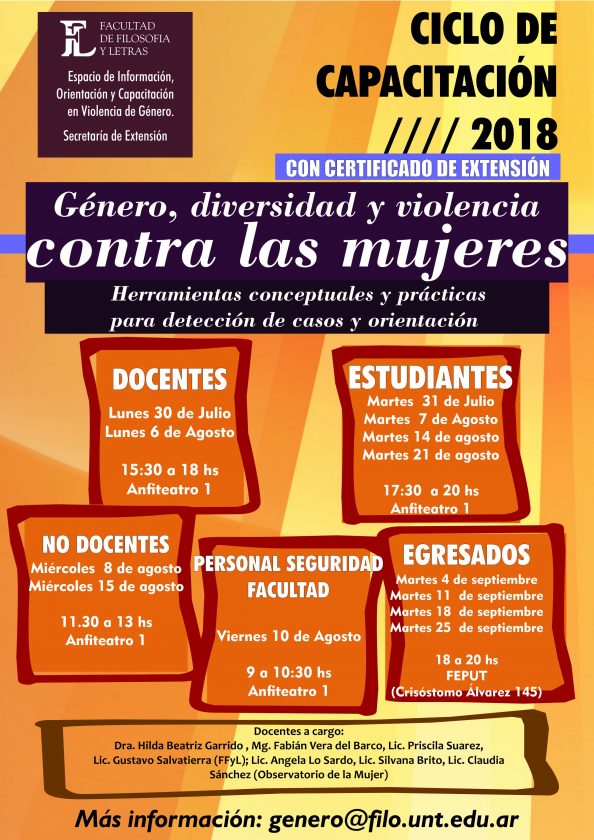 FL FACULTAD DE FILOSOFIA Y LETRAS

Espacio de Información, Orientación y Capacitación en Violencia de Género.

Secretaría de Extensión

CICLO DE CAPACITACIÓN //// 2018

CON CERTIFICADO DE EXTENSIÓN

Género, diversidad y violencia contra las mujeres

Herramientas conceptuales y prácticas para detección de casos y orientación

DOCENTES
Lunes 30 de Julio
Lunes 6 de Agosto

15:30 a 18 hs
Anfiteatro 1

ESTUDIANTES
Martes 31 de Julio
Martes 7 de Agosto
Martes 14 de agosto
Martes 21 de agosto

17:30 a 20 hs
Anfiteatro 1

NO DOCENTES
Miércoles 8 de agosto
Miércoles 15 de agosto

11.30 a 13 hs
Anfiteatro 1

PERSONAL SEGURIDAD FACULTAD

Viernes 10 de Agosto

9 a 10:30 hs
Anfiteatro 1

EGRESADOS
Martes 4 de septiembre
Martes 11 de septiembre
Martes 18 de septiembre
Martes 25 de septiembre

18 a 20 hs
FEPUT
(Crisóstomo Álvarez 145)

Docentes a cargo:
Dra. Hilda Beatriz Garrido , Mg. Fabián Vera del Barco, Lic. Priscila Suarez, Lic. Gustavo Salvatierra (FFyL); Lic. Angela Lo Sardo, Lic. Silvana Brito, Lic. Claudia Sánchez (Observatorio de la Mujer)

Más información: genero@filo.unt.edu.ar